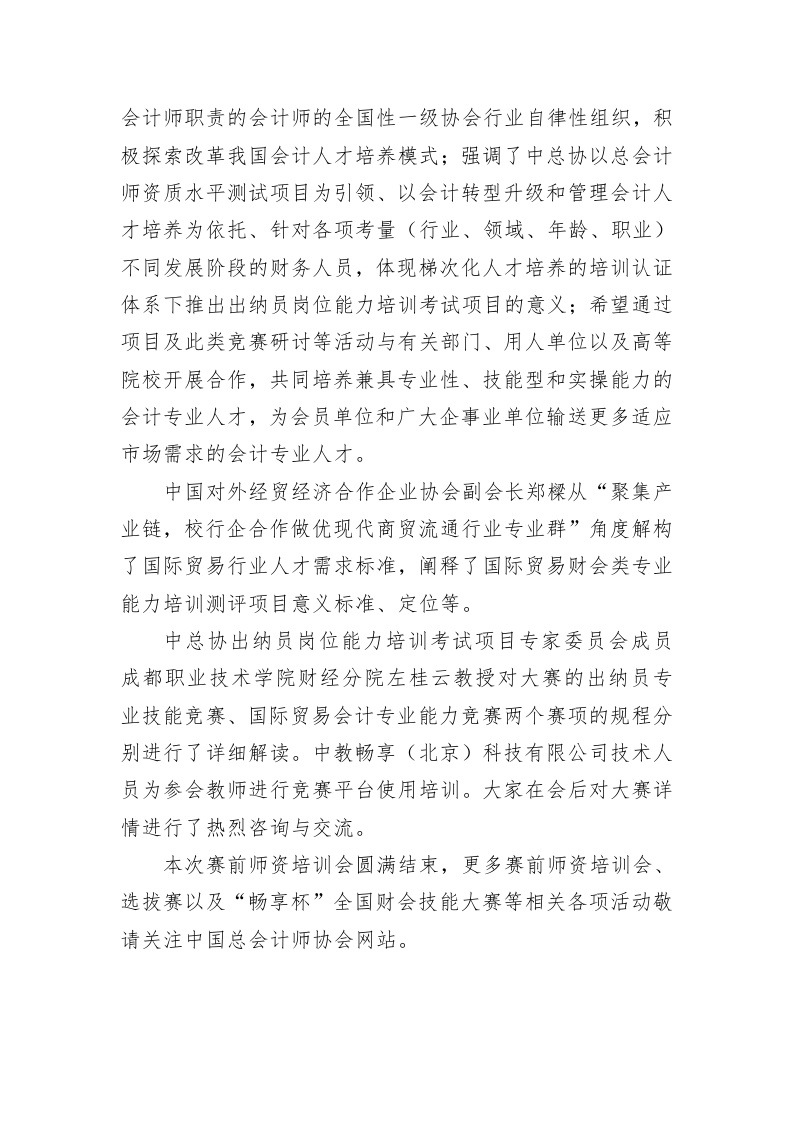 会计师职责的会计师的全国性一级协会行业自律性组织，积极探索改革我国会计人才培养模式；强调了中总协以总会计师资质水平测试项目为引领、以会计转型升级和管理会计人才培养为依托、针对各项考量（行业、领域、年龄、职业）不同发展阶段的财务人员，体现梯次化人才培养的培训认证体系下推出出纳员岗位能力培训考试项目的意义；希望通过项目及此类竞赛研讨等活动与有关部门、用人单位以及高等院校开展合作，共同培养兼具专业性、技能型和实操能力的会计专业人才，为会员单位和广大企事业单位输送更多适应市场需求的会计专业人才。

中国对外经贸经济合作企业协会副会长郑樑从“聚集产业链，校行企合作做优现代商贸流通行业专业群”角度解构了国际贸易行业人才需求标准，阐释了国际贸易财会类专业能力培训测评项目意义标准、定位等。

中总协出纳员岗位能力培训考试项目专家委员会成员成都职业技术学院财经分院左桂云教授对大赛的出纳员专业技能竞赛、国际贸易会计专业能力竞赛两个赛项的规程分别进行了详细解读。中教畅享（北京）科技有限公司技术人员为参会教师进行竞赛平台使用培训。大家在会后对大赛详情进行了热烈咨询与交流。

本次赛前师资培训会圆满结束，更多赛前师资培训会、选拔赛以及“畅享杯”全国财会技能大赛等相关各项活动敬请关注中国总会计师协会网站。